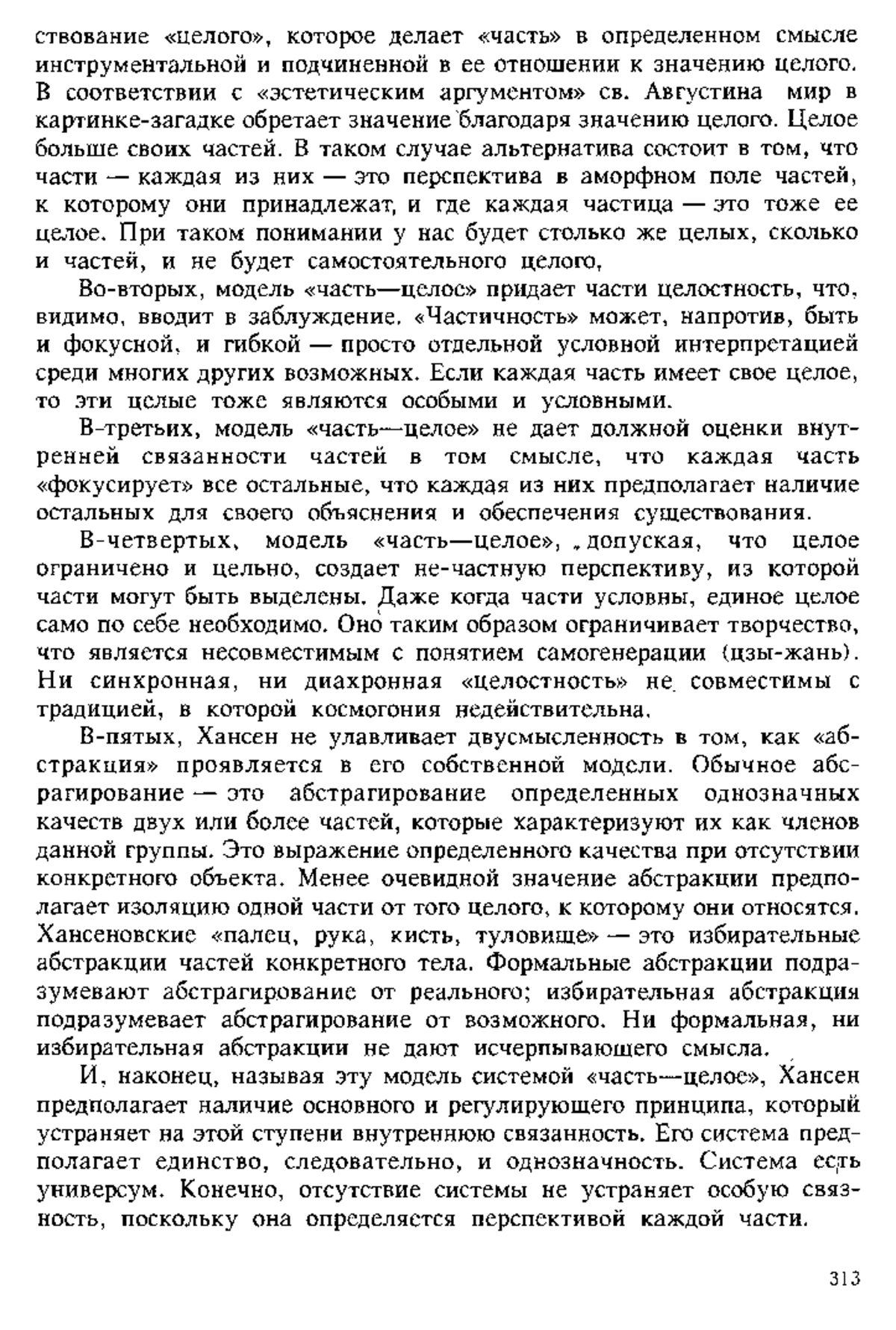 ствование «целого», которое делает «часть» в определенном смысле инструментальной и подчиненной в ее отношении к значению целого. В соответствии с «эстетическим аргументом» св. Августина мир в картинке-загадке обретает значение благодаря значению целого. Целое больше своих частей. В таком случае альтернатива состоит в том, что части — каждая из них — это перспектива в аморфном поле частей, к которому они принадлежат, и где каждая частица — это тоже ее целое. При таком понимании у нас будет столько же целых, сколько и частей, и не будет самостоятельного целого,

Во-вторых, модель «часть—целое» придает части целостность, что, видимо, вводит в заблуждение. «Частичность» может, напротив, быть и фокусной, и гибкой — просто отдельной условной интерпретацией среди многих других возможных. Если каждая часть имеет свое целое, то эти целые тоже являются особыми и условными.

В-третьих, модель «часть—целое» не дает должной оценки внутренней связанности частей в том смысле, что каждая часть «фокусирует» все остальные, что каждая из них предполагает наличие остальных для своего объяснения и обеспечения существования.

В-четвертых, модель «часть—целое», допуская, что целое ограничено и цельно, создает не-частную перспективу, из которой части могут быть выделены. Даже когда части условны, единое целое само по себе необходимо. Оно таким образом ограничивает творчество, что является несовместимым с понятием самогенерации (цзы-жань). Ни синхронная, ни диахронная «целостность» не совместимы с традицией, в которой космогония недействительна.

В-пятых, Хансен не улавливает двусмысленность в том, как «абстракция» проявляется в его собственной модели. Обычное абсрагирование — это абстрагирование определенных однозначных качеств двух или более частей, которые характеризуют их как членов данной группы. Это выражение определенного качества при отсутствии конкретного объекта. Менее очевидной значение абстракции предполагает изоляцию одной части от того целого, к которому они относятся. Хансеновские «палец, рука, кисть, туловище» — это избирательные абстракции частей конкретного тела. Формальные абстракции подразумевают абстрагирование от реального; избирательная абстракция подразумевает абстрагирование от возможного. Ни формальная, ни избирательная абстракции не дают исчерпывающего смысла.

И, наконец, называя эту модель системой «часть—целое», Хансен предполагает наличие основного и регулирующего принципа, который устраняет на этой ступени внутреннюю связанность. Его система предполагает единство, следовательно, и однозначность. Система есть универсум. Конечно, отсутствие системы не устраняет особую связность, поскольку она определяется перспективой каждой части.

313